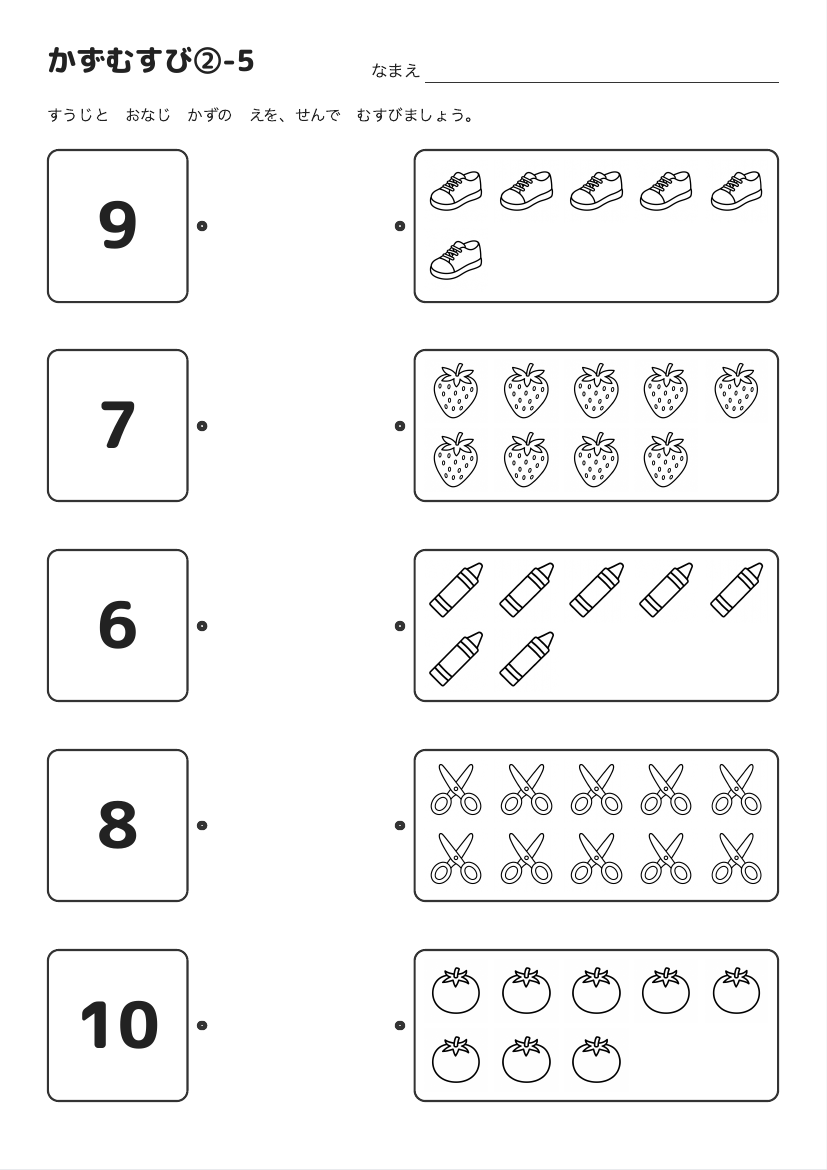 かずむすび②-5

なまえ

すうじと　おなじ　かずの　えを、せんで　むすびましょう。

9

7

6

8

10